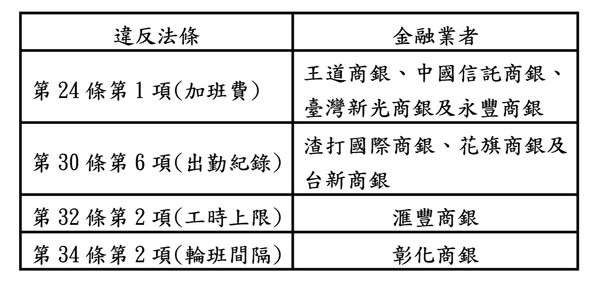 | 違反法條 | 金融業者 |
|---|---|
| 第 24 條第 1 項(加班費) | 王道商銀、中國信託商銀、臺灣新光商銀及永豐商銀 |
| 第 30 條第 6 項(出勤紀錄) | 渣打國際商銀、花旗商銀及台新商銀 |
| 第 32 條第 2 項(工時上限) | 滙豐商銀 |
| 第 34 條第 2 項(輪班間隔) | 彰化商銀 |